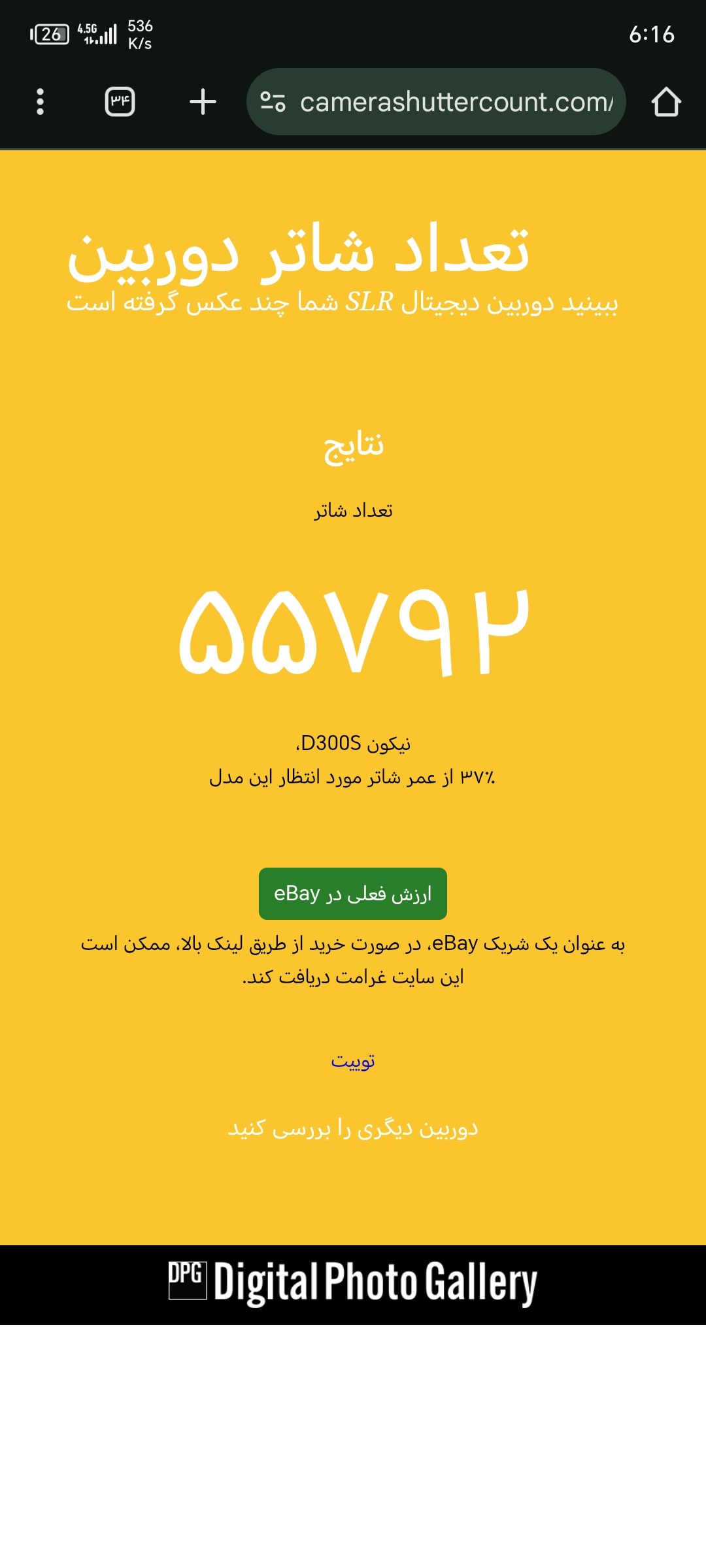 26 4.5G 536 K/s 6:16

۳۴

camerashuttercount.com/

تعداد شاتر دوربین
ببینید دوربین دیجیتال SLR شما چند عکس گرفته است

نتایج

تعداد شاتر

۵۵۷۹۲

نیکون D300S،
۳۷٪ از عمر شاتر مورد انتظار این مدل

ارزش فعلی در eBay

به عنوان یک شریک eBay، در صورت خرید از طریق لینک بالا، ممکن است این سایت غرامت دریافت کند.

توییت

دوربین دیگری را بررسی کنید

DPG Digital Photo Gallery